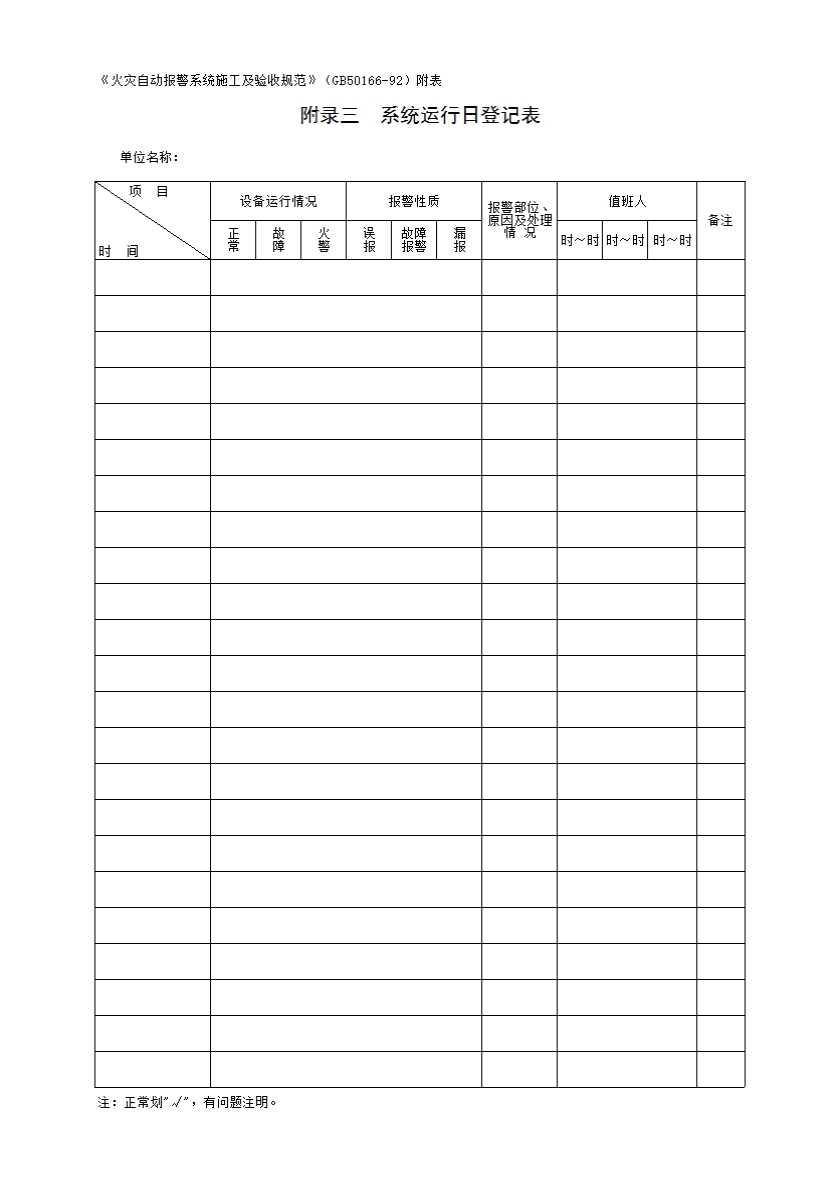 《火灾自动报警系统施工及验收规范》（GB50166-92）附表

附录三　系统运行日登记表

单位名称：

| 项　目 / 时　间 | 设备运行情况 | | | 报警性质 | | | 报警部位、原因及处理情况 | 值班人 | | | 备注 |
|---|---|---|---|---|---|---|---|---|---|---|---|
| | 正常 | 故障 | 火警 | 误报 | 故障报警 | 漏报 | | 时～时 | 时～时 | 时～时 | |
| | | | | | | | | | | | |
| | | | | | | | | | | | |
| | | | | | | | | | | | |
| | | | | | | | | | | | |
| | | | | | | | | | | | |
| | | | | | | | | | | | |
| | | | | | | | | | | | |
| | | | | | | | | | | | |
| | | | | | | | | | | | |
| | | | | | | | | | | | |
| | | | | | | | | | | | |
| | | | | | | | | | | | |
| | | | | | | | | | | | |
| | | | | | | | | | | | |
| | | | | | | | | | | | |
| | | | | | | | | | | | |
| | | | | | | | | | | | |
| | | | | | | | | | | | |
| | | | | | | | | | | | |
| | | | | | | | | | | | |
| | | | | | | | | | | | |
| | | | | | | | | | | | |
| | | | | | | | | | | | |

注：正常划"√"，有问题注明。